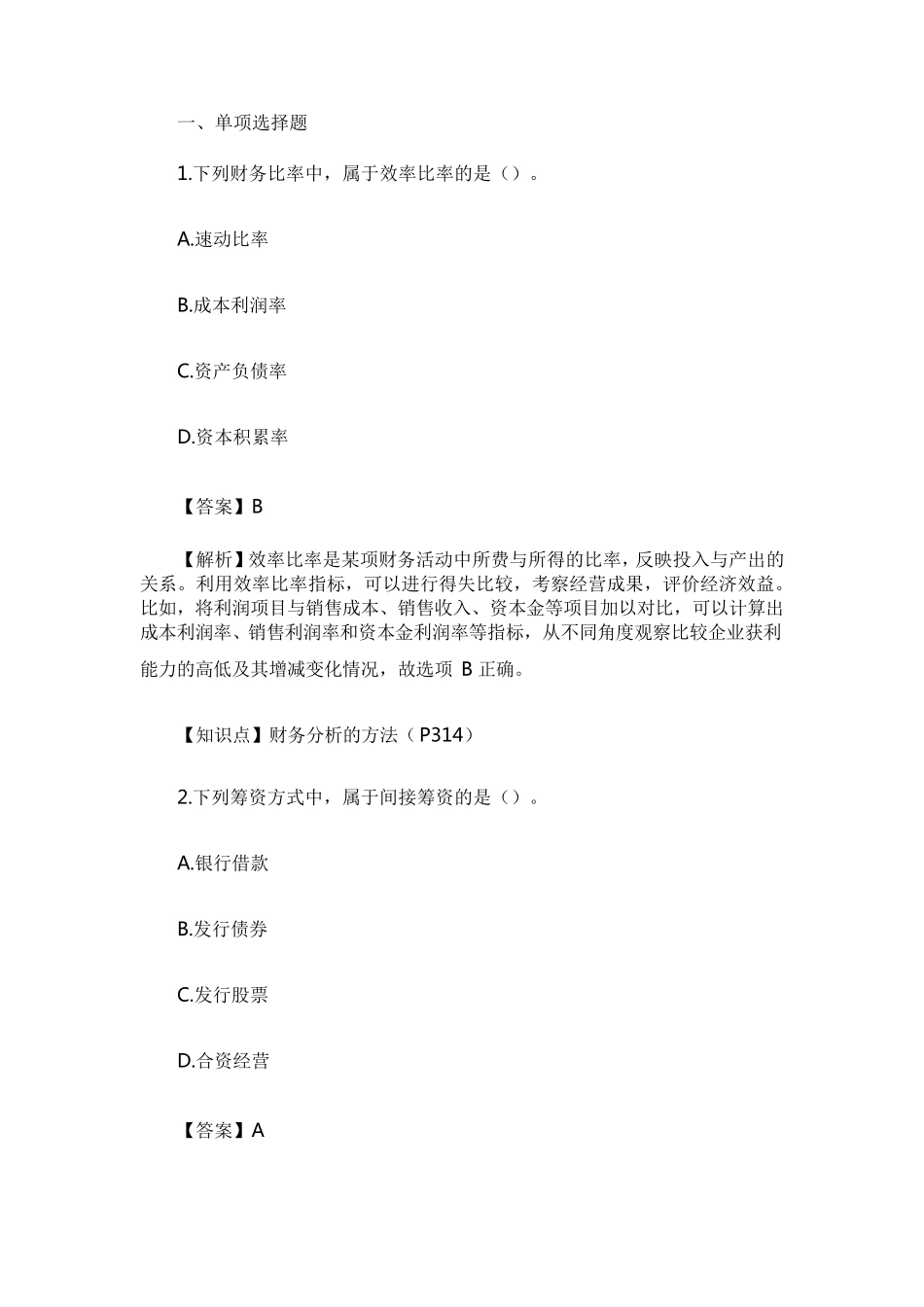 一、单项选择题

1.下列财务比率中，属于效率比率的是（）。

A.速动比率

B.成本利润率

C.资产负债率

D.资本积累率

【答案】B

【解析】效率比率是某项财务活动中所费与所得的比率，反映投入与产出的关系。利用效率比率指标，可以进行得失比较，考察经营成果，评价经济效益。比如，将利润项目与销售成本、销售收入、资本金等项目加以对比，可以计算出成本利润率、销售利润率和资本金利润率等指标，从不同角度观察比较企业获利能力的高低及其增减变化情况，故选项 B 正确。

【知识点】财务分析的方法（P314）

2.下列筹资方式中，属于间接筹资的是（）。

A.银行借款

B.发行债券

C.发行股票

D.合资经营

【答案】A